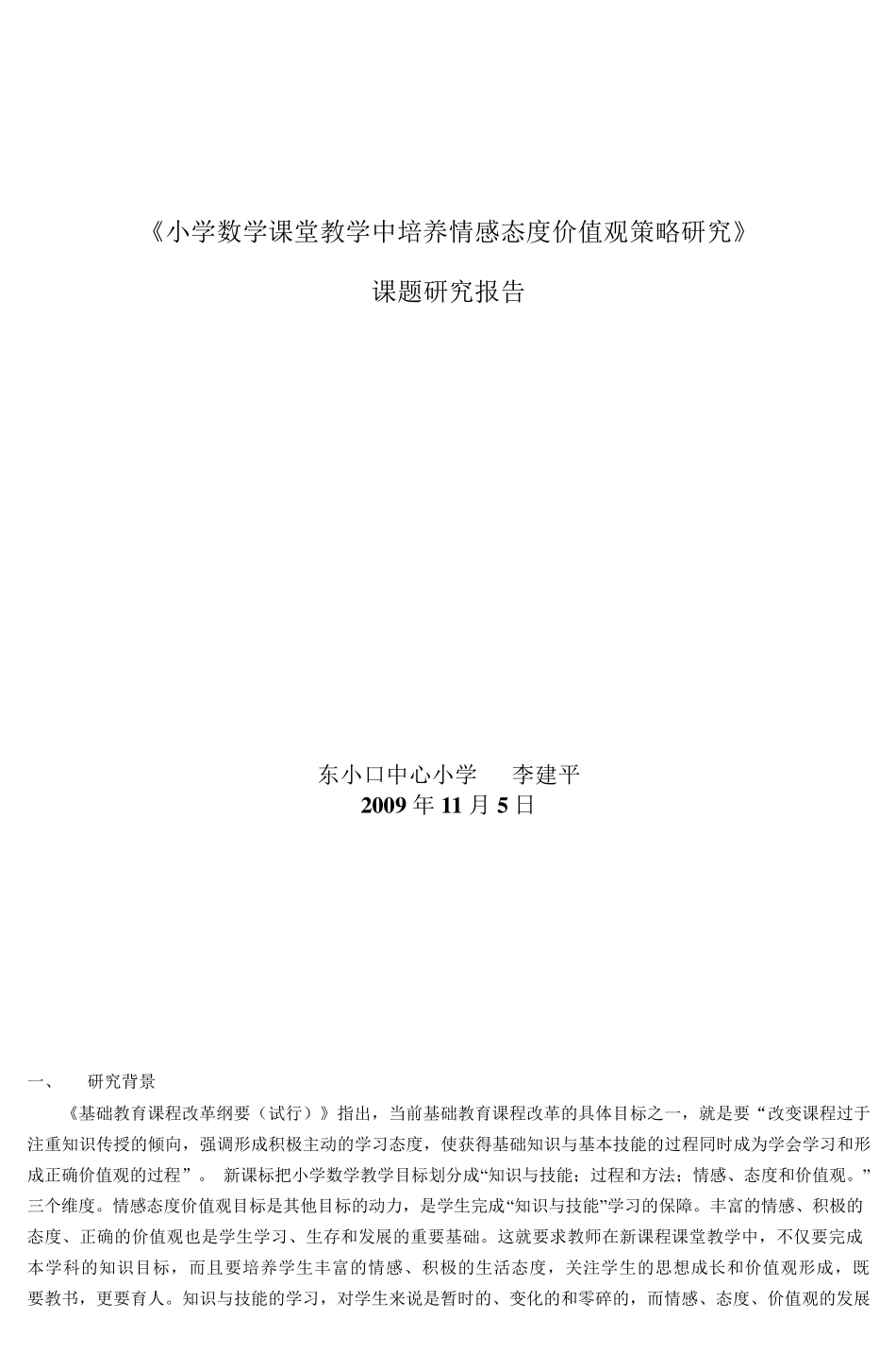 《小学数学课堂教学中培养情感态度价值观策略研究》

课题研究报告

东小口中心小学　　李建平
2009 年 11 月 5 日

一、　研究背景

《基础教育课程改革纲要（试行）》指出，当前基础教育课程改革的具体目标之一，就是要“改变课程过于注重知识传授的倾向，强调形成积极主动的学习态度，使获得基础知识与基本技能的过程同时成为学会学习和形成正确价值观的过程”。 新课标把小学数学教学目标划分成“知识与技能；过程和方法；情感、态度和价值观。”三个维度。情感态度价值观目标是其他目标的动力，是学生完成“知识与技能”学习的保障。丰富的情感、积极的态度、正确的价值观也是学生学习、生存和发展的重要基础。这就要求教师在新课程课堂教学中，不仅要完成本学科的知识目标，而且要培养学生丰富的情感、积极的生活态度，关注学生的思想成长和价值观形成，既要教书，更要育人。知识与技能的学习，对学生来说是暂时的、变化的和零碎的，而情感、态度、价值观的发展